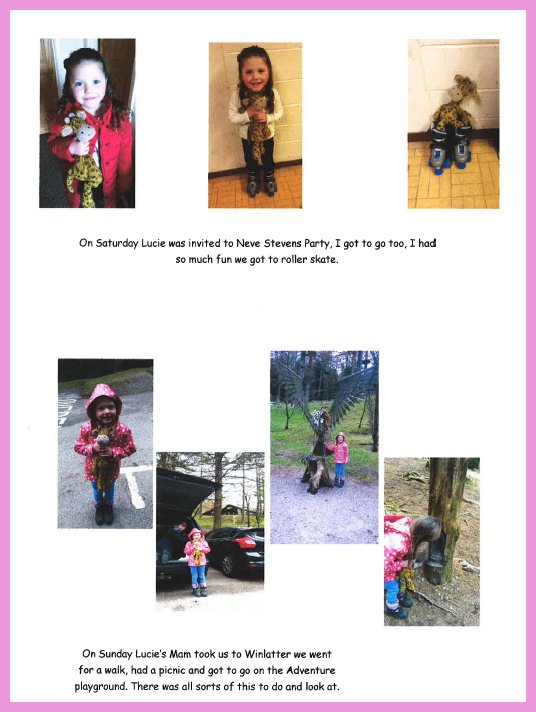 On Saturday Lucie was invited to Neve Stevens Party, I got to go too, I had so much fun we got to roller skate.

On Sunday Lucie's Mam took us to Winlatter we went for a walk, had a picnic and got to go on the Adventure playground. There was all sorts of this to do and look at.